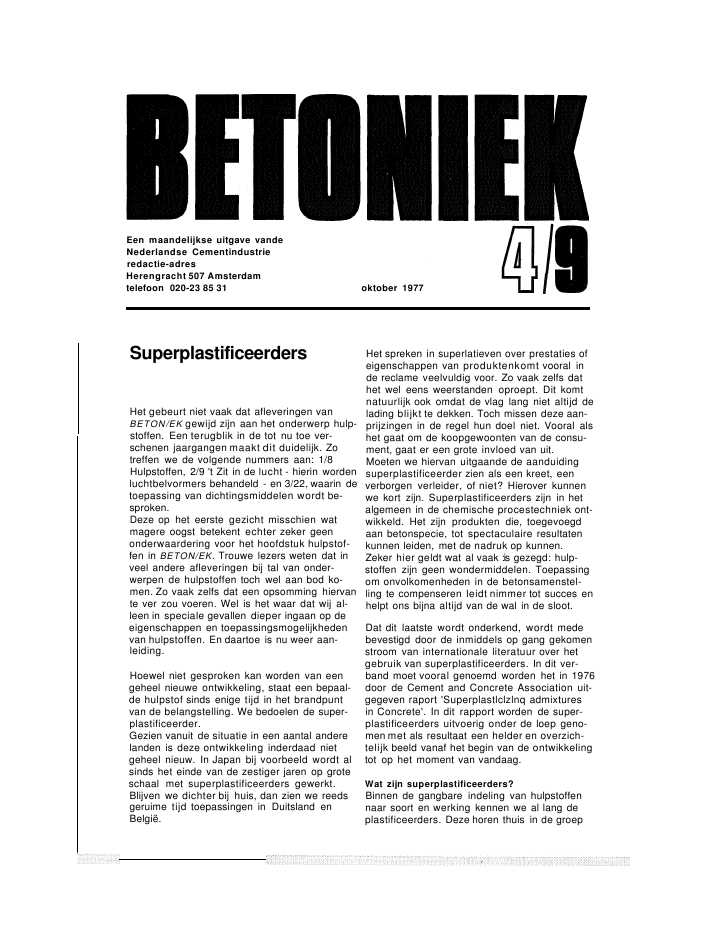 BETONIEK

Een maandelijkse uitgave vande
Nederlandse Cementindustrie
redactie-adres
Herengracht 507 Amsterdam
telefoon 020-23 85 31

oktober 1977

4/9

Superplastificeerders

Het gebeurt niet vaak dat afleveringen van BETON/EK gewijd zijn aan het onderwerp hulpstoffen. Een terugblik in de tot nu toe verschenen jaargangen maakt dit duidelijk. Zo treffen we de volgende nummers aan: 1/8 Hulpstoffen, 2/9 't Zit in de lucht - hierin worden luchtbelvormers behandeld - en 3/22, waarin de toepassing van dichtingsmiddelen wordt besproken.
Deze op het eerste gezicht misschien wat magere oogst betekent echter zeker geen onderwaardering voor het hoofdstuk hulpstoffen in BETON/EK. Trouwe lezers weten dat in veel andere afleveringen bij tal van onderwerpen de hulpstoffen toch wel aan bod komen. Zo vaak zelfs dat een opsomming hiervan te ver zou voeren. Wel is het waar dat wij alleen in speciale gevallen dieper ingaan op de eigenschappen en toepassingsmogelijkheden van hulpstoffen. En daartoe is nu weer aanleiding.

Hoewel niet gesproken kan worden van een geheel nieuwe ontwikkeling, staat een bepaalde hulpstof sinds enige tijd in het brandpunt van de belangstelling. We bedoelen de superplastificeerder.
Gezien vanuit de situatie in een aantal andere landen is deze ontwikkeling inderdaad niet geheel nieuw. In Japan bij voorbeeld wordt al sinds het einde van de zestiger jaren op grote schaal met superplastificeerders gewerkt. Blijven we dichter bij huis, dan zien we reeds geruime tijd toepassingen in Duitsland en België.

Het spreken in superlatieven over prestaties of eigenschappen van produktenkomt vooral in de reclame veelvuldig voor. Zo vaak zelfs dat het wel eens weerstanden oproept. Dit komt natuurlijk ook omdat de vlag lang niet altijd de lading blijkt te dekken. Toch missen deze aanprijzingen in de regel hun doel niet. Vooral als het gaat om de koopgewoonten van de consument, gaat er een grote invloed van uit.
Moeten we hiervan uitgaande de aanduiding superplastificeerder zien als een kreet, een verborgen verleider, of niet? Hierover kunnen we kort zijn. Superplastificeerders zijn in het algemeen in de chemische procestechniek ontwikkeld. Het zijn produkten die, toegevoegd aan betonspecie, tot spectaculaire resultaten kunnen leiden, met de nadruk op kunnen.
Zeker hier geldt wat al vaak is gezegd: hulpstoffen zijn geen wondermiddelen. Toepassing om onvolkomenheden in de betonsamenstelling te compenseren leidt nimmer tot succes en helpt ons bijna altijd van de wal in de sloot.

Dat dit laatste wordt onderkend, wordt mede bevestigd door de inmiddels op gang gekomen stroom van internationale literatuur over het gebruik van superplastificeerders. In dit verband moet vooral genoemd worden het in 1976 door de Cement and Concrete Association uitgegeven raport 'Superplastlclzlnq admixtures in Concrete'. In dit rapport worden de superplastificeerders uitvoerig onder de loep genomen met als resultaat een helder en overzichtelijk beeld vanaf het begin van de ontwikkeling tot op het moment van vandaag.

Wat zijn superplastificeerders?
Binnen de gangbare indeling van hulpstoffen naar soort en werking kennen we al lang de plastificeerders. Deze horen thuis in de groep